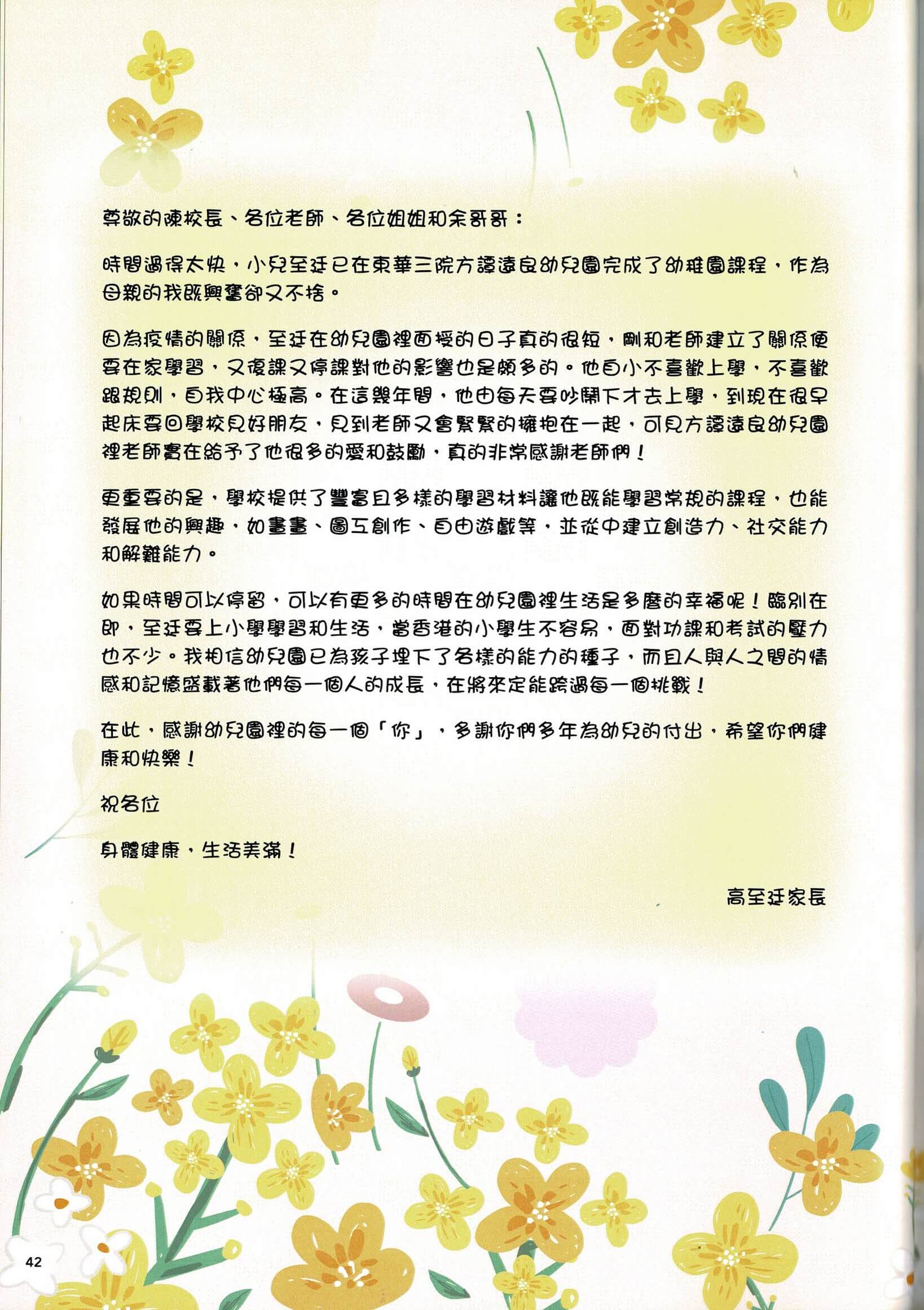 尊敬的陳校長、各位老師、各位姐姐和余哥哥：

時間過得太快，小兒至廷已在東華三院方譚遠良幼兒園完成了幼稚園課程，作為母親的我既興奮卻又不捨。

因為疫情的關係，至廷在幼兒園裡面授的日子真的很短，剛和老師建立了關係便要在家學習，又復課又停課對他的影響也是頗多的。他自小不喜歡上學，不喜歡跟規則，自我中心極高。在這幾年間，他由每天要吵鬧下才去上學，到現在很早起床要回學校見好朋友，見到老師又會緊緊的擁抱在一起，可見方譚遠良幼兒園裡老師實在給予了他很多的愛和鼓勵，真的非常感謝老師們！

更重要的是，學校提供了豐富且多樣的學習材料讓他既能學習常規的課程，也能發展他的興趣，如畫畫、圖工創作、自由遊戲等，並從中建立創造力、社交能力和解難能力。

如果時間可以停留，可以有更多的時間在幼兒園裡生活是多麼的幸福呢！臨別在即，至廷要上小學學習和生活，當香港的小學生不容易，面對功課和考試的壓力也不少。我相信幼兒園已為孩子埋下了各樣的能力的種子，而且人與人之間的情感和記憶盛載著他們每一個人的成長，在將來定能跨過每一個挑戰！

在此，感謝幼兒園裡的每一個「你」，多謝你們多年為幼兒的付出，希望你們健康和快樂！

祝各位

身體健康，生活美滿！

高至廷家長

42